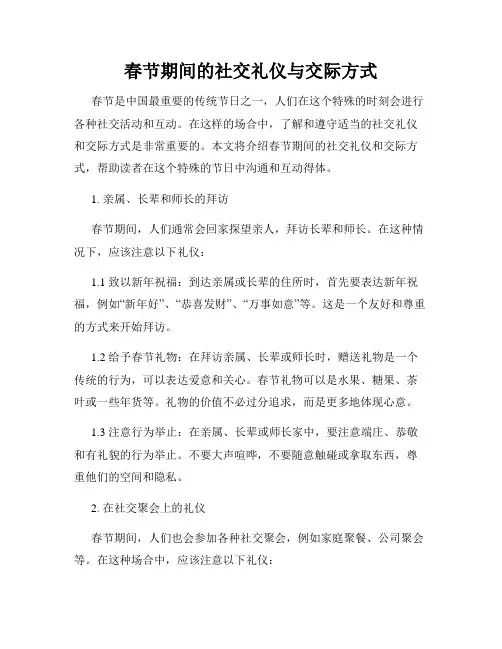 春节期间的社交礼仪与交际方式

春节是中国最重要的传统节日之一，人们在这个特殊的时刻会进行各种社交活动和互动。在这样的场合中，了解和遵守适当的社交礼仪和交际方式是非常重要的。本文将介绍春节期间的社交礼仪和交际方式，帮助读者在这个特殊的节日中沟通和互动得体。

1. 亲属、长辈和师长的拜访

春节期间，人们通常会回家探望亲人，拜访长辈和师长。在这种情况下，应该注意以下礼仪：

1.1 致以新年祝福：到达亲属或长辈的住所时，首先要表达新年祝福，例如“新年好”、“恭喜发财”、“万事如意”等。这是一个友好和尊重的方式来开始拜访。

1.2 给予春节礼物：在拜访亲属、长辈或师长时，赠送礼物是一个传统的行为，可以表达爱意和关心。春节礼物可以是水果、糖果、茶叶或一些年货等。礼物的价值不必过分追求，而是更多地体现心意。

1.3 注意行为举止：在亲属、长辈或师长家中，要注意端庄、恭敬和有礼貌的行为举止。不要大声喧哗，不要随意触碰或拿取东西，尊重他们的空间和隐私。

2. 在社交聚会上的礼仪

春节期间，人们也会参加各种社交聚会，例如家庭聚餐、公司聚会等。在这种场合中，应该注意以下礼仪：